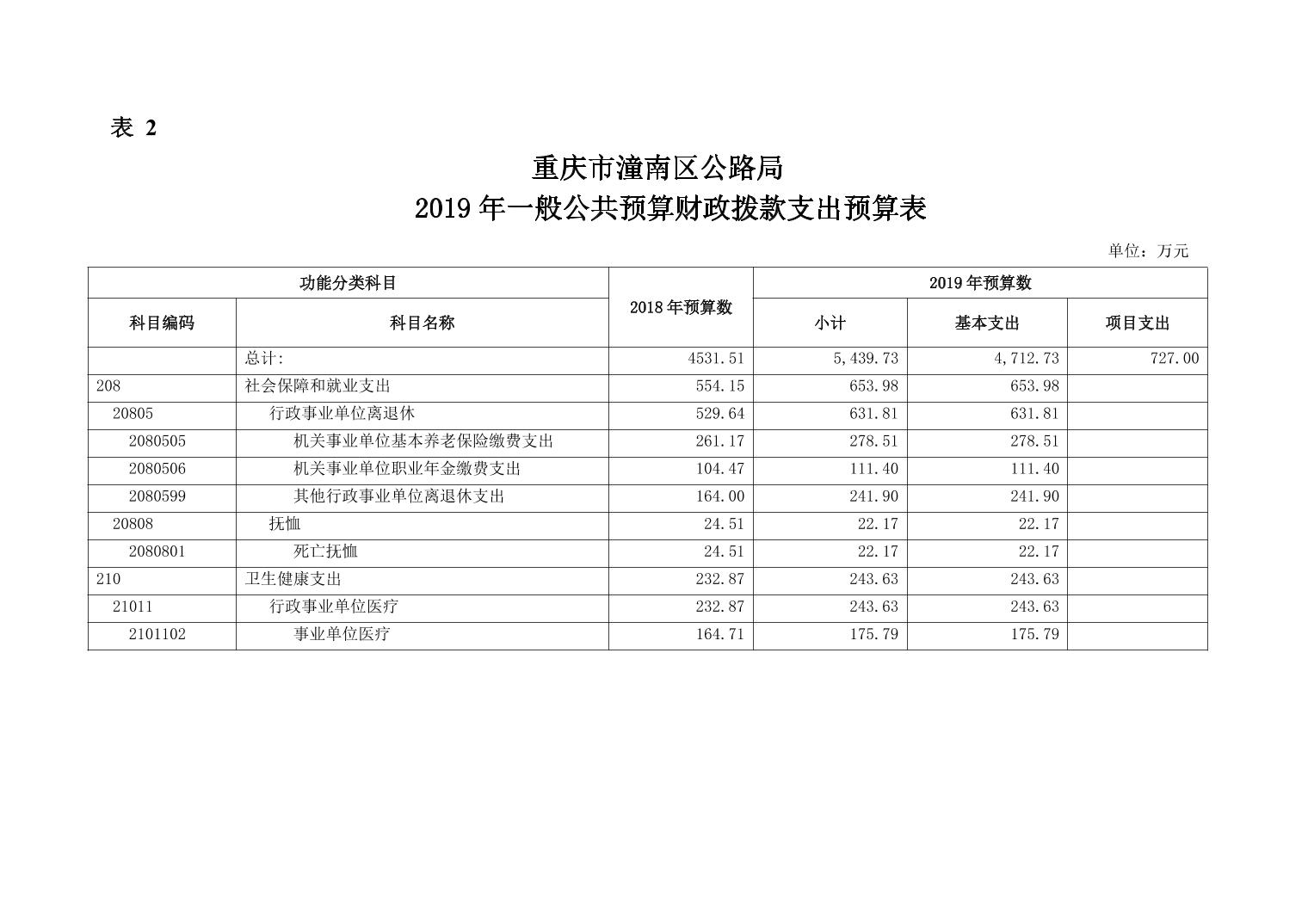 表 2

重庆市潼南区公路局
2019 年一般公共预算财政拨款支出预算表

单位：万元

| 功能分类科目 | | 2018 年预算数 | 2019 年预算数 | | |
|---|---|---|---|---|---|
| 科目编码 | 科目名称 | | 小计 | 基本支出 | 项目支出 |
| | 总计: | 4531.51 | 5,439.73 | 4,712.73 | 727.00 |
| 208 | 社会保障和就业支出 | 554.15 | 653.98 | 653.98 | |
| 20805 | 行政事业单位离退休 | 529.64 | 631.81 | 631.81 | |
| 2080505 | 机关事业单位基本养老保险缴费支出 | 261.17 | 278.51 | 278.51 | |
| 2080506 | 机关事业单位职业年金缴费支出 | 104.47 | 111.40 | 111.40 | |
| 2080599 | 其他行政事业单位离退休支出 | 164.00 | 241.90 | 241.90 | |
| 20808 | 抚恤 | 24.51 | 22.17 | 22.17 | |
| 2080801 | 死亡抚恤 | 24.51 | 22.17 | 22.17 | |
| 210 | 卫生健康支出 | 232.87 | 243.63 | 243.63 | |
| 21011 | 行政事业单位医疗 | 232.87 | 243.63 | 243.63 | |
| 2101102 | 事业单位医疗 | 164.71 | 175.79 | 175.79 | |